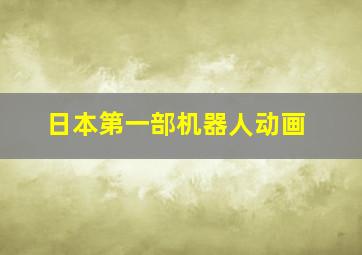 日本第一部机器人动画